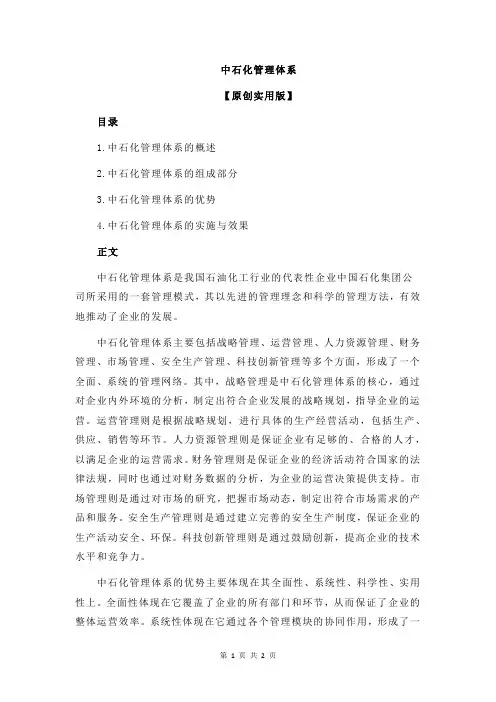 中石化管理体系

【原创实用版】

目录

1.中石化管理体系的概述

2.中石化管理体系的组成部分

3.中石化管理体系的优势

4.中石化管理体系的实施与效果

正文

中石化管理体系是我国石油化工行业的代表性企业中国石化集团公司所采用的一套管理模式，其以先进的管理理念和科学的管理方法，有效地推动了企业的发展。

中石化管理体系主要包括战略管理、运营管理、人力资源管理、财务管理、市场管理、安全生产管理、科技创新管理等多个方面，形成了一个全面、系统的管理网络。其中，战略管理是中石化管理体系的核心，通过对企业内外环境的分析，制定出符合企业发展的战略规划，指导企业的运营。运营管理则是根据战略规划，进行具体的生产经营活动，包括生产、供应、销售等环节。人力资源管理则是保证企业有足够的、合格的人才，以满足企业的运营需求。财务管理则是保证企业的经济活动符合国家的法律法规，同时也通过对财务数据的分析，为企业的运营决策提供支持。市场管理则是通过对市场的研究，把握市场动态，制定出符合市场需求的产品和服务。安全生产管理则是通过建立完善的安全生产制度，保证企业的生产活动安全、环保。科技创新管理则是通过鼓励创新，提高企业的技术水平和竞争力。

中石化管理体系的优势主要体现在其全面性、系统性、科学性、实用性上。全面性体现在它覆盖了企业的所有部门和环节，从而保证了企业的整体运营效率。系统性体现在它通过各个管理模块的协同作用，形成了一

第 1 页 共 2 页